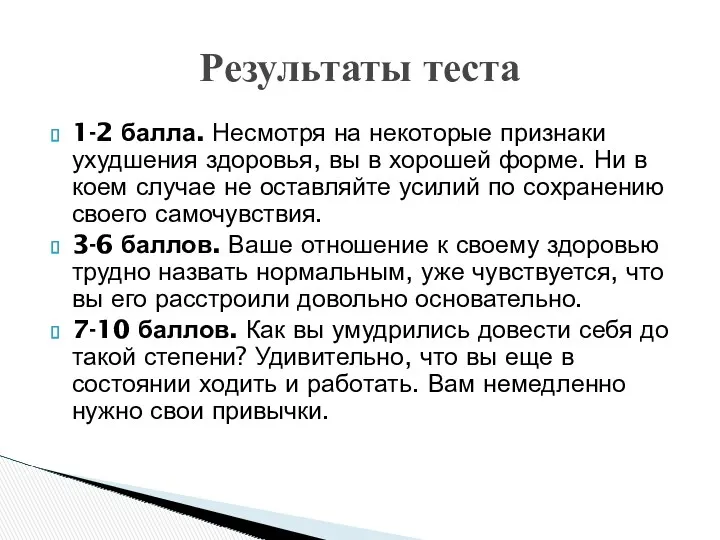 Результаты теста

1-2 балла. Несмотря на некоторые признаки ухудшения здоровья, вы в хорошей форме. Ни в коем случае не оставляйте усилий по сохранению своего самочувствия.

3-6 баллов. Ваше отношение к своему здоровью трудно назвать нормальным, уже чувствуется, что вы его расстроили довольно основательно.

7-10 баллов. Как вы умудрились довести себя до такой степени? Удивительно, что вы еще в состоянии ходить и работать. Вам немедленно нужно свои привычки.